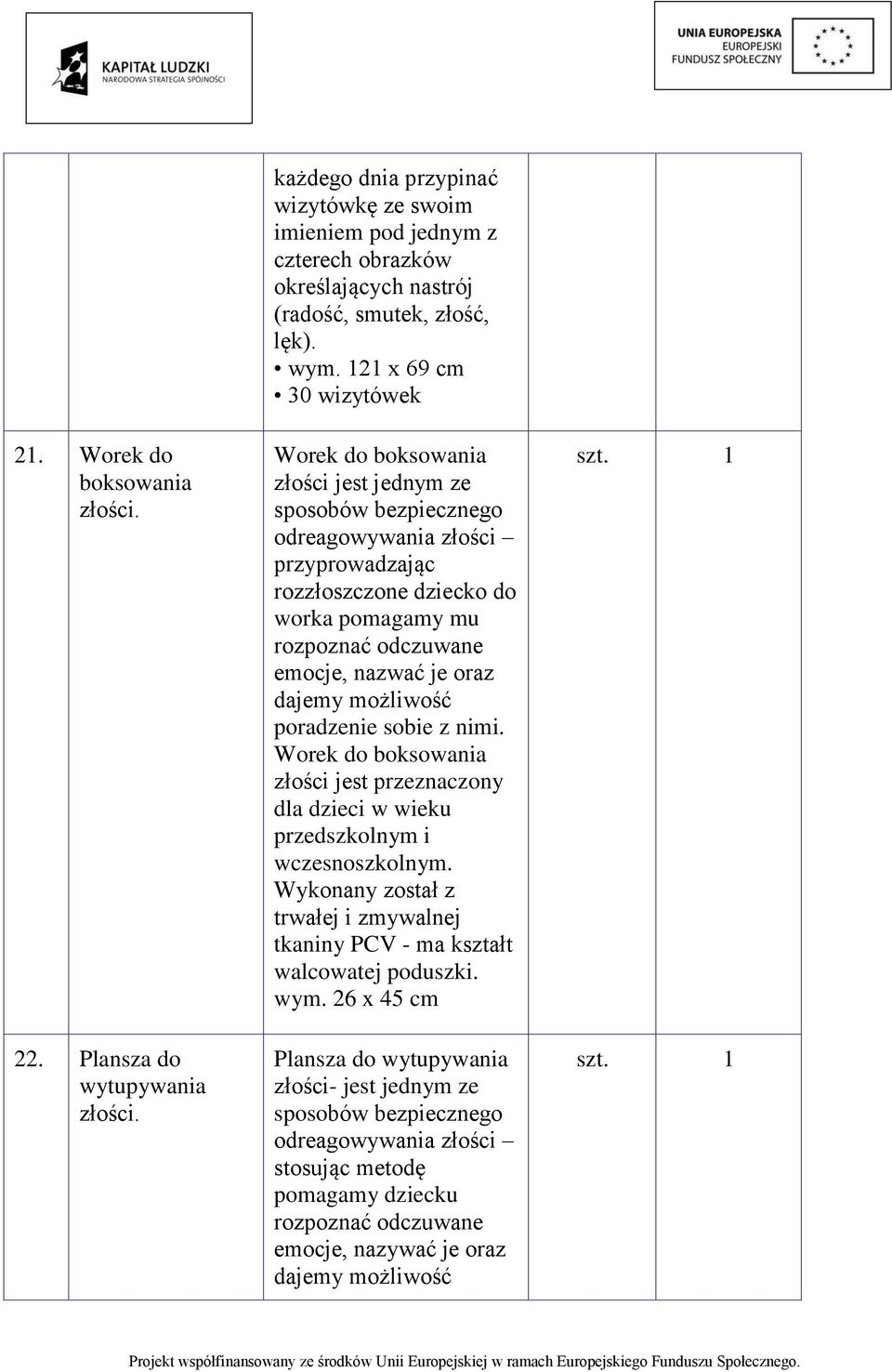 KAPITAŁ LUDZKI
NARODOWA STRATEGIA SPÓJNOŚCI

UNIA EUROPEJSKA
EUROPEJSKI
FUNDUSZ SPOŁECZNY

| | | | | |
|---|---|---|---|---|
| | | każdego dnia przypinać wizytówkę ze swoim imieniem pod jednym z czterech obrazków określających nastrój (radość, smutek, złość, lęk). • wym. 121 x 69 cm • 30 wizytówek | | |
| 21. | Worek do boksowania złości. | Worek do boksowania złości jest jednym ze sposobów bezpiecznego odreagowywania złości – przyprowadzając rozzłoszczone dziecko do worka pomagamy mu rozpoznać odczuwane emocje, nazwać je oraz dajemy możliwość poradzenie sobie z nimi. Worek do boksowania złości jest przeznaczony dla dzieci w wieku przedszkolnym i wczesnoszkolnym. Wykonany został z trwałej i zmywalnej tkaniny PCV - ma kształt walcowatej poduszki. wym. 26 x 45 cm | szt. | 1 |
| 22. | Plansza do wytupywania złości. | Plansza do wytupywania złości- jest jednym ze sposobów bezpiecznego odreagowywania złości – stosując metodę pomagamy dziecku rozpoznać odczuwane emocje, nazywać je oraz dajemy możliwość | szt. | 1 |

Projekt współfinansowany ze środków Unii Europejskiej w ramach Europejskiego Funduszu Społecznego.